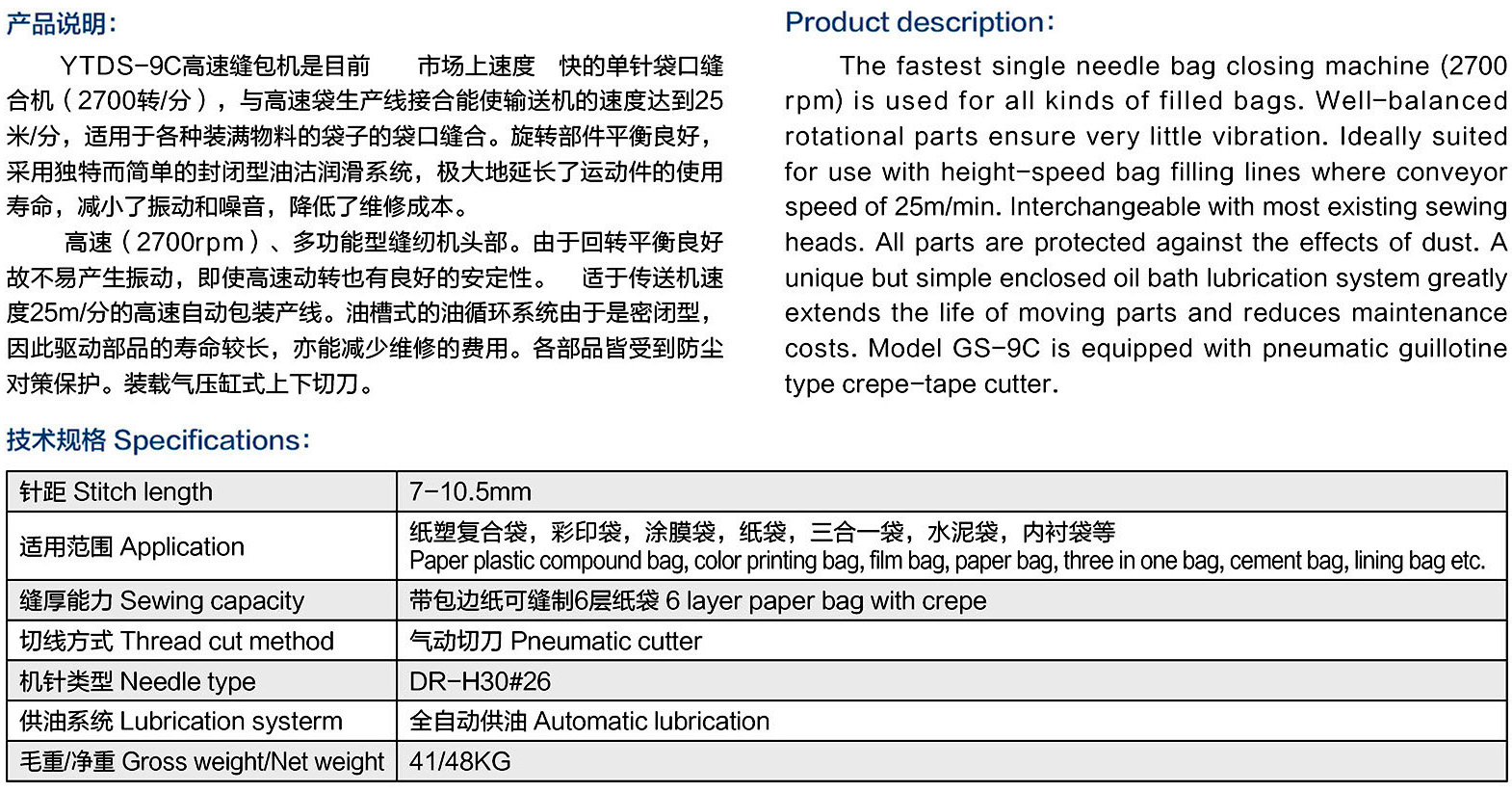 产品说明：

YTDS-9C高速缝包机是目前 市场上速度 快的单针袋口缝合机（2700转/分），与高速袋生产线接合能使输送机的速度达到25米/分，适用于各种装满物料的袋子的袋口缝合。旋转部件平衡良好，采用独特而简单的封闭型油沽润滑系统，极大地延长了运动件的使用寿命，减小了振动和噪音，降低了维修成本。

高速（2700rpm）、多功能型缝纫机头部。由于回转平衡良好故不易产生振动，即使高速动转也有良好的安定性。 适于传送机速度25m/分的高速自动包装产线。油槽式的油循环系统由于是密闭型，因此驱动部品的寿命较长，亦能减少维修的费用。各部品皆受到防尘对策保护。装载气压缸式上下切刀。

Product description:

The fastest single needle bag closing machine (2700 rpm) is used for all kinds of filled bags. Well-balanced rotational parts ensure very little vibration. Ideally suited for use with height-speed bag filling lines where conveyor speed of 25m/min. Interchangeable with most existing sewing heads. All parts are protected against the effects of dust. A unique but simple enclosed oil bath lubrication system greatly extends the life of moving parts and reduces maintenance costs. Model GS-9C is equipped with pneumatic guillotine type crepe-tape cutter.

技术规格 Specifications:

| 针距 Stitch length | 7-10.5mm |
|---|---|
| 适用范围 Application | 纸塑复合袋，彩印袋，涂膜袋，纸袋，三合一袋，水泥袋，内衬袋等 Paper plastic compound bag, color printing bag, film bag, paper bag, three in one bag, cement bag, lining bag etc. |
| 缝厚能力 Sewing capacity | 带包边纸可缝制6层纸袋 6 layer paper bag with crepe |
| 切线方式 Thread cut method | 气动切刀 Pneumatic cutter |
| 机针类型 Needle type | DR-H30#26 |
| 供油系统 Lubrication systerm | 全自动供油 Automatic lubrication |
| 毛重/净重 Gross weight/Net weight | 41/48KG |